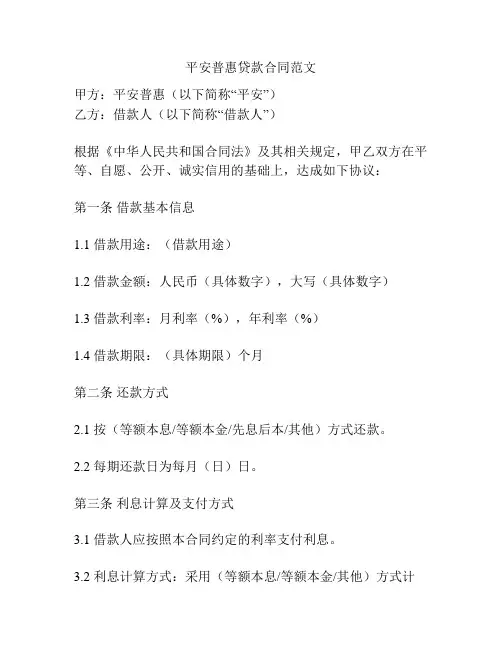 平安普惠贷款合同范文

甲方：平安普惠（以下简称“平安”）
乙方：借款人（以下简称“借款人”）

根据《中华人民共和国合同法》及其相关规定，甲乙双方在平等、自愿、公开、诚实信用的基础上，达成如下协议：

第一条 借款基本信息

1.1 借款用途：（借款用途）

1.2 借款金额：人民币（具体数字），大写（具体数字）

1.3 借款利率：月利率（%），年利率（%）

1.4 借款期限：（具体期限）个月

第二条 还款方式

2.1 按（等额本息/等额本金/先息后本/其他）方式还款。

2.2 每期还款日为每月（日）日。

第三条 利息计算及支付方式

3.1 借款人应按照本合同约定的利率支付利息。

3.2 利息计算方式：采用（等额本息/等额本金/其他）方式计